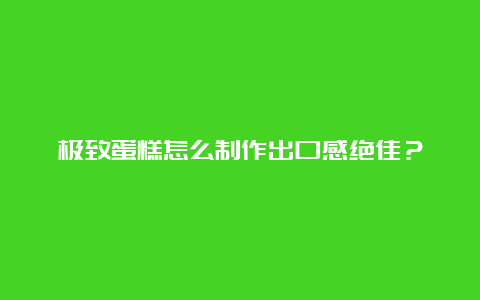 极致蛋糕怎么制作出口感绝佳？